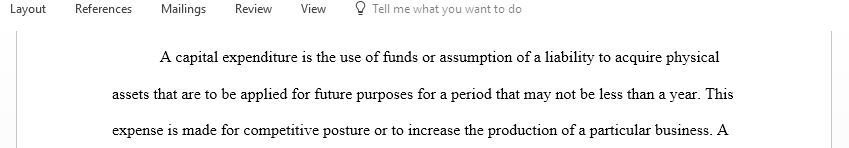 Layout References Mailings Review View Tell me what you want to do

A capital expenditure is the use of funds or assumption of a liability to acquire physical assets that are to be applied for future purposes for a period that may not be less than a year. This expense is made for competitive posture or to increase the production of a particular business. A